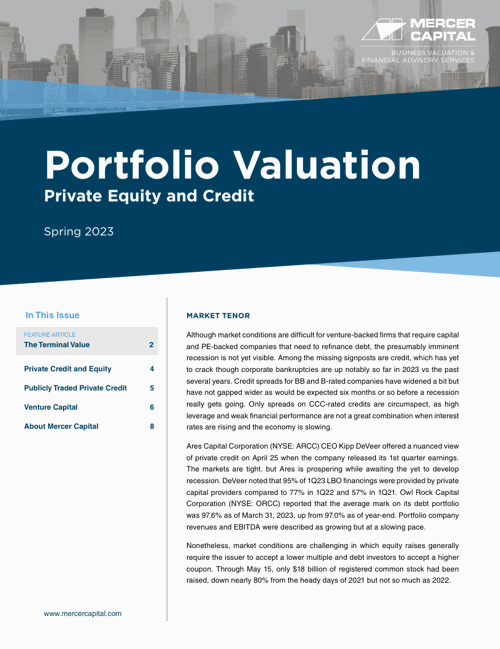 MERCER CAPITAL
BUSINESS VALUATION & FINANCIAL ADVISORY SERVICES

Portfolio Valuation
Private Equity and Credit

Spring 2023

In This Issue

FEATURE ARTICLE
The Terminal Value 2

Private Credit and Equity 4

Publicly Traded Private Credit 5

Venture Capital 6

About Mercer Capital 8

www.mercercapital.com

MARKET TENOR

Although market conditions are difficult for venture-backed firms that require capital and PE-backed companies that need to refinance debt, the presumably imminent recession is not yet visible. Among the missing signposts are credit, which has yet to crack though corporate bankruptcies are up notably so far in 2023 vs the past several years. Credit spreads for BB and B-rated companies have widened a bit but have not gapped wider as would be expected six months or so before a recession really gets going. Only spreads on CCC-rated credits are circumspect, as high leverage and weak financial performance are not a great combination when interest rates are rising and the economy is slowing.

Ares Capital Corporation (NYSE: ARCC) CEO Kipp DeVeer offered a nuanced view of private credit on April 25 when the company released its 1st quarter earnings. The markets are tight, but Ares is prospering while awaiting the yet to develop recession. DeVeer noted that 95% of 1Q23 LBO financings were provided by private capital providers compared to 77% in 1Q22 and 57% in 1Q21. Owl Rock Capital Corporation (NYSE: ORCC) reported that the average mark on its debt portfolio was 97.6% as of March 31, 2023, up from 97.0% as of year-end. Portfolio company revenues and EBITDA were described as growing but at a slowing pace.

Nonetheless, market conditions are challenging in which equity raises generally require the issuer to accept a lower multiple and debt investors to accept a higher coupon. Through May 15, only $18 billion of registered common stock had been raised, down nearly 80% from the heady days of 2021 but not so much as 2022.